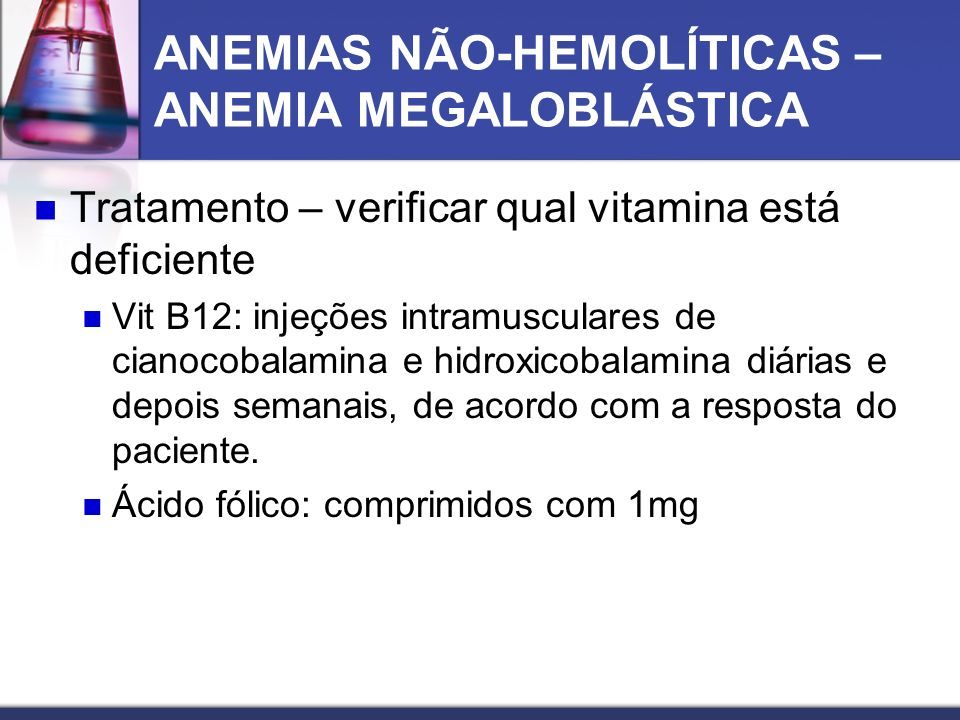 ANEMIAS NÃO-HEMOLÍTICAS – ANEMIA MEGALOBLÁSTICA

Tratamento – verificar qual vitamina está deficiente

Vit B12: injeções intramusculares de cianocobalamina e hidroxicobalamina diárias e depois semanais, de acordo com a resposta do paciente.

Ácido fólico: comprimidos com 1mg